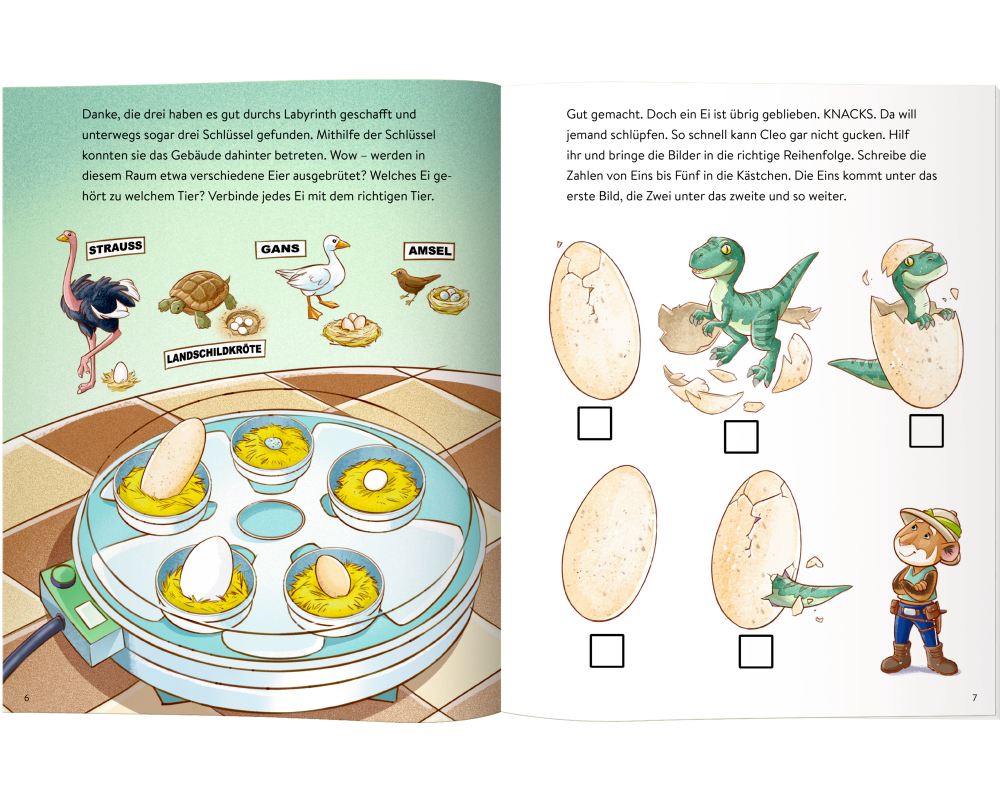 Danke, die drei haben es gut durchs Labyrinth geschafft und unterwegs sogar drei Schlüssel gefunden. Mithilfe der Schlüssel konnten sie das Gebäude dahinter betreten. Wow – werden in diesem Raum etwa verschiedene Eier ausgebrütet? Welches Ei gehört zu welchem Tier? Verbinde jedes Ei mit dem richtigen Tier.

STRAUSS

GANS

AMSEL

LANDSCHILDKRÖTE

6

Gut gemacht. Doch ein Ei ist übrig geblieben. KNACKS. Da will jemand schlüpfen. So schnell kann Cleo gar nicht gucken. Hilf ihr und bringe die Bilder in die richtige Reihenfolge. Schreibe die Zahlen von Eins bis Fünf in die Kästchen. Die Eins kommt unter das erste Bild, die Zwei unter das zweite und so weiter.

☐ ☐ ☐

☐ ☐

7